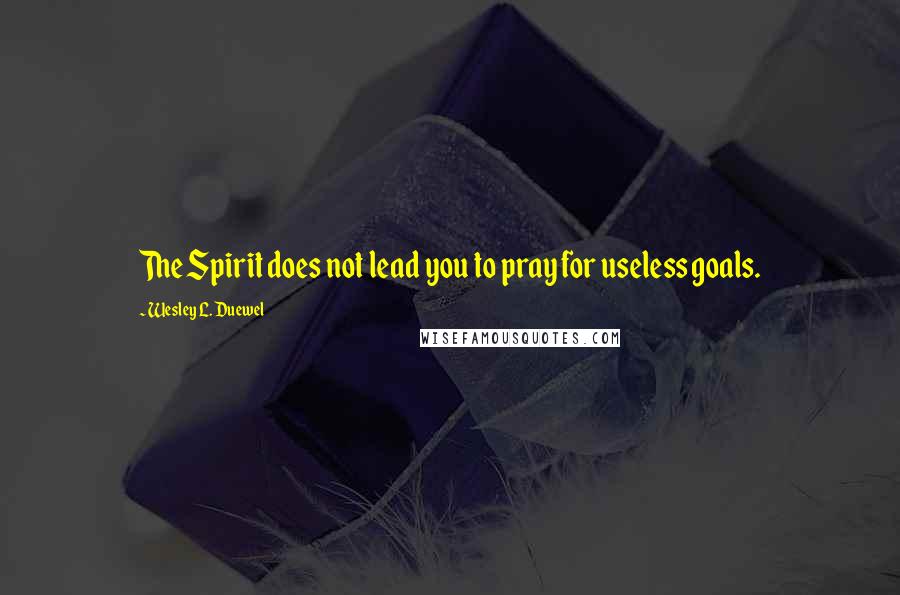 The Spirit does not lead you to pray for useless goals.

~Wesley L. Duewel

WISEFAMOUSQUOTES.COM